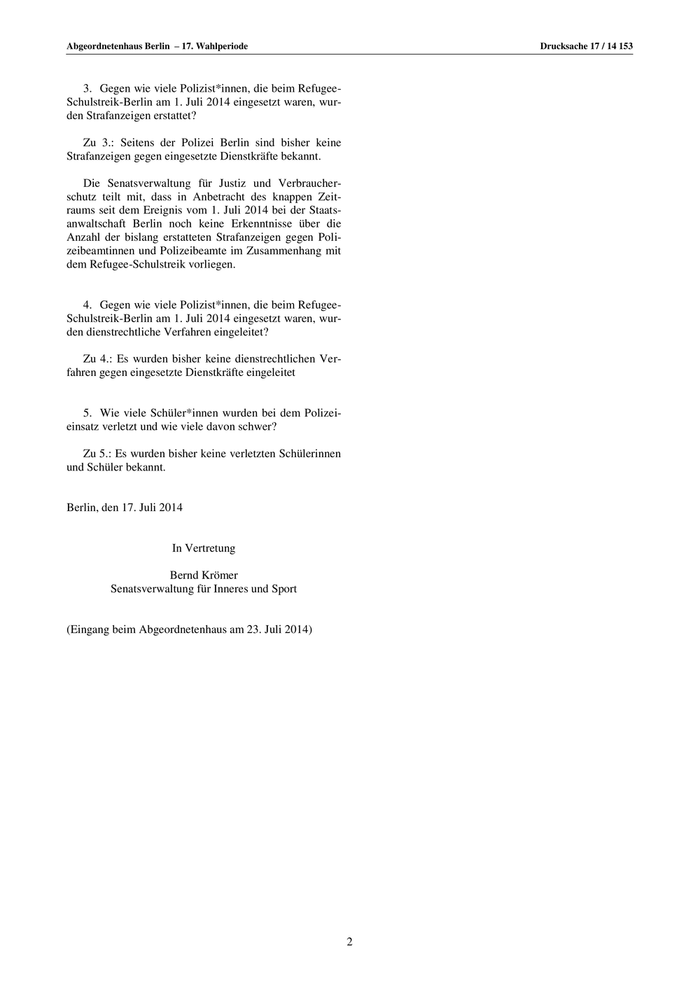 Abgeordnetenhaus Berlin – 17. Wahlperiode

Drucksache 17 / 14 153

3. Gegen wie viele Polizist*innen, die beim Refugee-Schulstreik-Berlin am 1. Juli 2014 eingesetzt waren, wurden Strafanzeigen erstattet?

Zu 3.: Seitens der Polizei Berlin sind bisher keine Strafanzeigen gegen eingesetzte Dienstkräfte bekannt.

Die Senatsverwaltung für Justiz und Verbraucherschutz teilt mit, dass in Anbetracht des knappen Zeitraums seit dem Ereignis vom 1. Juli 2014 bei der Staatsanwaltschaft Berlin noch keine Erkenntnisse über die Anzahl der bislang erstatteten Strafanzeigen gegen Polizeibeamtinnen und Polizeibeamte im Zusammenhang mit dem Refugee-Schulstreik vorliegen.

4. Gegen wie viele Polizist*innen, die beim Refugee-Schulstreik-Berlin am 1. Juli 2014 eingesetzt waren, wurden dienstrechtliche Verfahren eingeleitet?

Zu 4.: Es wurden bisher keine dienstrechtlichen Verfahren gegen eingesetzte Dienstkräfte eingeleitet

5. Wie viele Schüler*innen wurden bei dem Polizeieinsatz verletzt und wie viele davon schwer?

Zu 5.: Es wurden bisher keine verletzten Schülerinnen und Schüler bekannt.

Berlin, den 17. Juli 2014

In Vertretung

Bernd Krömer
Senatsverwaltung für Inneres und Sport

(Eingang beim Abgeordnetenhaus am 23. Juli 2014)

2